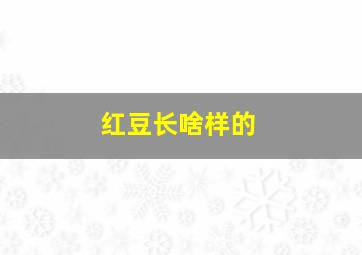 红豆长啥样的